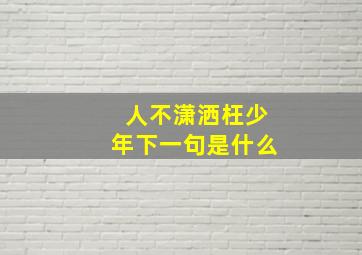 人不潇洒枉少年下一句是什么